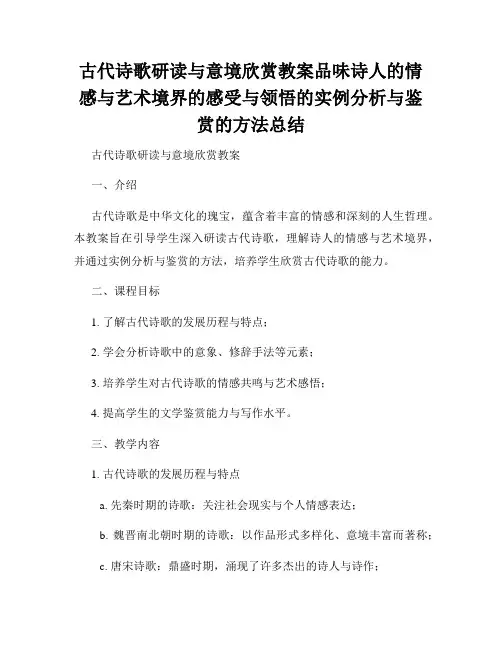 古代诗歌研读与意境欣赏教案品味诗人的情感与艺术境界的感受与领悟的实例分析与鉴赏的方法总结

古代诗歌研读与意境欣赏教案

一、介绍

古代诗歌是中华文化的瑰宝，蕴含着丰富的情感和深刻的人生哲理。本教案旨在引导学生深入研读古代诗歌，理解诗人的情感与艺术境界，并通过实例分析与鉴赏的方法，培养学生欣赏古代诗歌的能力。

二、课程目标

1. 了解古代诗歌的发展历程与特点；

2. 学会分析诗歌中的意象、修辞手法等元素；

3. 培养学生对古代诗歌的情感共鸣与艺术感悟；

4. 提高学生的文学鉴赏能力与写作水平。

三、教学内容

1. 古代诗歌的发展历程与特点

a. 先秦时期的诗歌：关注社会现实与个人情感表达；

b. 魏晋南北朝时期的诗歌：以作品形式多样化、意境丰富而著称；

c. 唐宋诗歌：鼎盛时期，涌现了许多杰出的诗人与诗作；